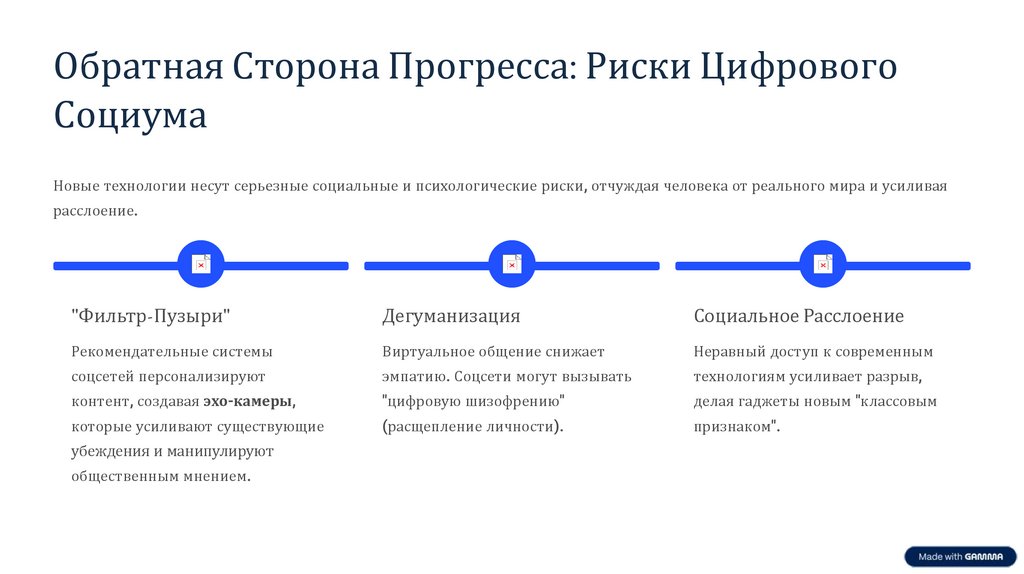 Обратная Сторона Прогресса: Риски Цифрового Социума

Новые технологии несут серьезные социальные и психологические риски, отчуждая человека от реального мира и усиливая расслоение.

"Фильтр-Пузыри"

Рекомендательные системы соцсетей персонализируют контент, создавая эхо-камеры, которые усиливают существующие убеждения и манипулируют общественным мнением.

Дегуманизация

Виртуальное общение снижает эмпатию. Соцсети могут вызывать "цифровую шизофрению" (расщепление личности).

Социальное Расслоение

Неравный доступ к современным технологиям усиливает разрыв, делая гаджеты новым "классовым признаком".

Made with GAMMA